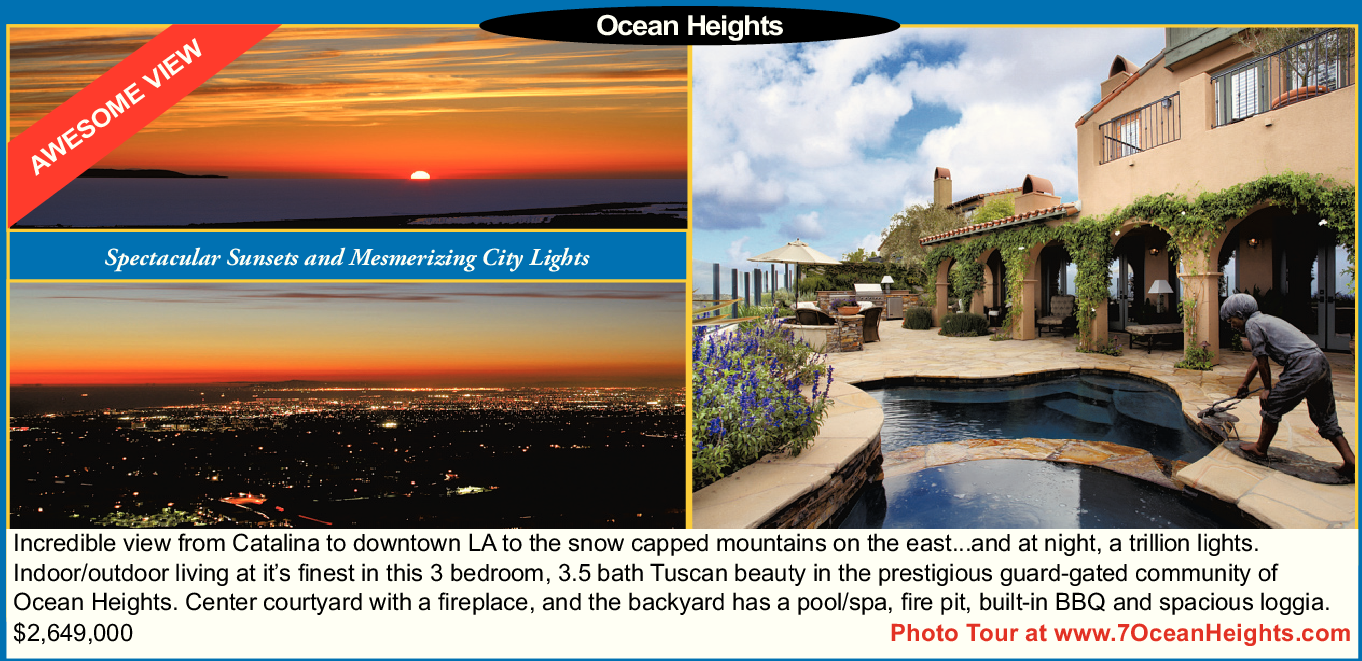 Ocean Heights

AWESOME VIEW

Spectacular Sunsets and Mesmerizing City Lights

Incredible view from Catalina to downtown LA to the snow capped mountains on the east...and at night, a trillion lights. Indoor/outdoor living at it's finest in this 3 bedroom, 3.5 bath Tuscan beauty in the prestigious guard-gated community of Ocean Heights. Center courtyard with a fireplace, and the backyard has a pool/spa, fire pit, built-in BBQ and spacious loggia.

$2,649,000

Photo Tour at www.7OceanHeights.com